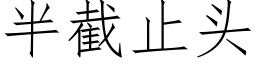 半截止头